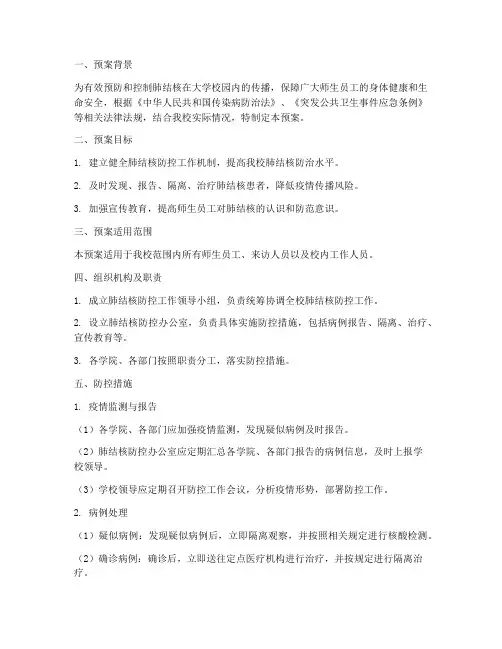 一、预案背景

为有效预防和控制肺结核在大学校园内的传播，保障广大师生员工的身体健康和生命安全，根据《中华人民共和国传染病防治法》、《突发公共卫生事件应急条例》等相关法律法规，结合我校实际情况，特制定本预案。

二、预案目标

1. 建立健全肺结核防控工作机制，提高我校肺结核防治水平。

2. 及时发现、报告、隔离、治疗肺结核患者，降低疫情传播风险。

3. 加强宣传教育，提高师生员工对肺结核的认识和防范意识。

三、预案适用范围

本预案适用于我校范围内所有师生员工、来访人员以及校内工作人员。

四、组织机构及职责

1. 成立肺结核防控工作领导小组，负责统筹协调全校肺结核防控工作。

2. 设立肺结核防控办公室，负责具体实施防控措施，包括病例报告、隔离、治疗、宣传教育等。

3. 各学院、各部门按照职责分工，落实防控措施。

五、防控措施

1. 疫情监测与报告

（1）各学院、各部门应加强疫情监测，发现疑似病例及时报告。

（2）肺结核防控办公室应定期汇总各学院、各部门报告的病例信息，及时上报学校领导。

（3）学校领导应定期召开防控工作会议，分析疫情形势，部署防控工作。

2. 病例处理

（1）疑似病例：发现疑似病例后，立即隔离观察，并按照相关规定进行核酸检测。

（2）确诊病例：确诊后，立即送往定点医疗机构进行治疗，并按规定进行隔离治疗。